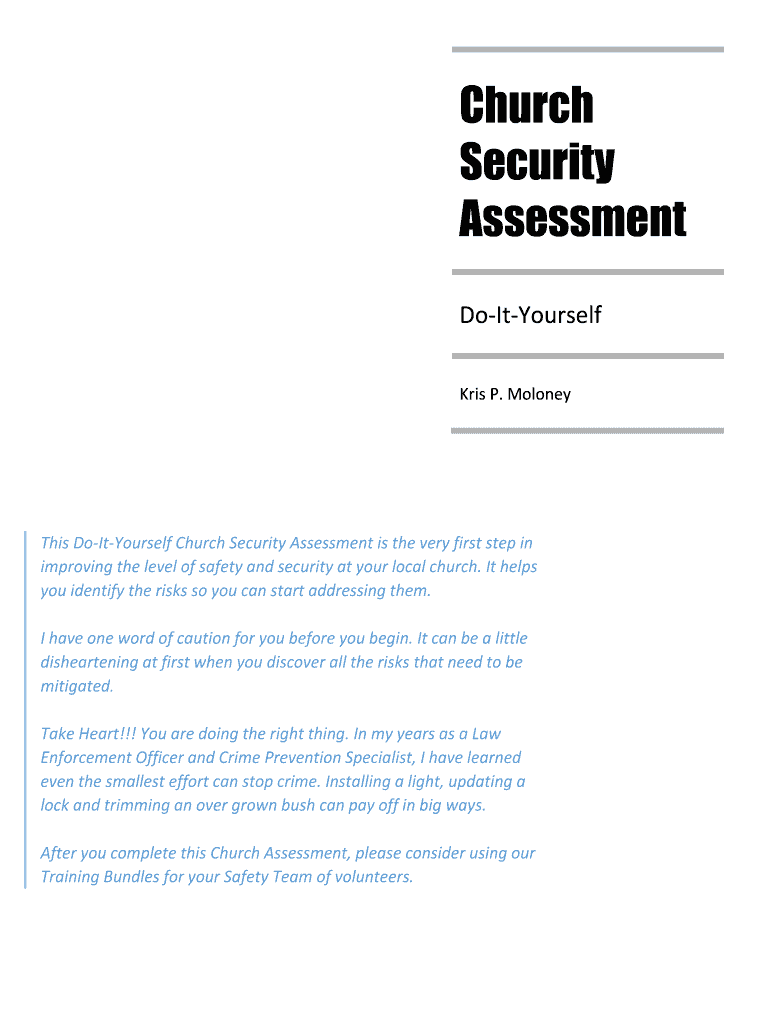 Church Security Assessment

Do-It-Yourself

Kris P. Moloney

This Do-It-Yourself Church Security Assessment is the very first step in improving the level of safety and security at your local church. It helps you identify the risks so you can start addressing them.

I have one word of caution for you before you begin. It can be a little disheartening at first when you discover all the risks that need to be mitigated.

Take Heart!!! You are doing the right thing. In my years as a Law Enforcement Officer and Crime Prevention Specialist, I have learned even the smallest effort can stop crime. Installing a light, updating a lock and trimming an over grown bush can pay off in big ways.

After you complete this Church Assessment, please consider using our Training Bundles for your Safety Team of volunteers.